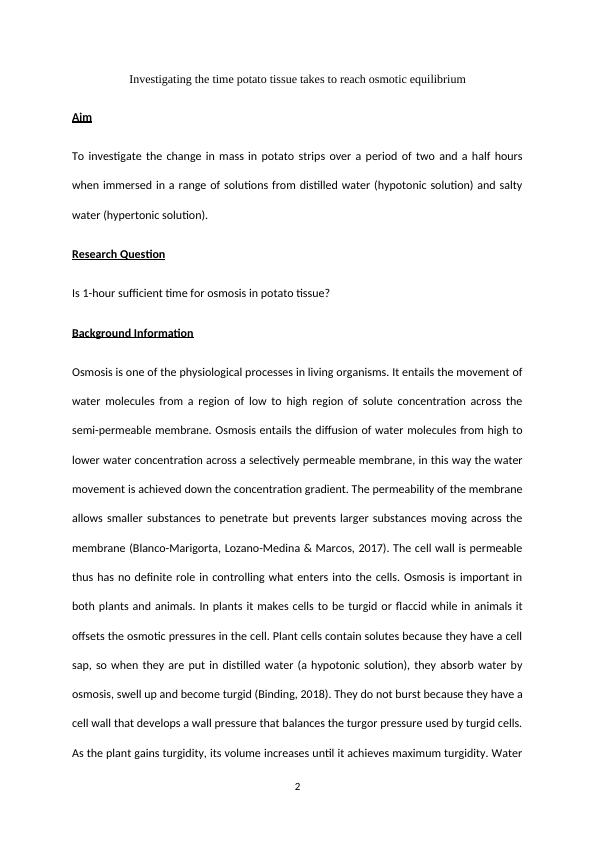 Investigating the time potato tissue takes to reach osmotic equilibrium

Aim

To investigate the change in mass in potato strips over a period of two and a half hours when immersed in a range of solutions from distilled water (hypotonic solution) and salty water (hypertonic solution).

Research Question

Is 1-hour sufficient time for osmosis in potato tissue?

Background Information

Osmosis is one of the physiological processes in living organisms. It entails the movement of water molecules from a region of low to high region of solute concentration across the semi-permeable membrane. Osmosis entails the diffusion of water molecules from high to lower water concentration across a selectively permeable membrane, in this way the water movement is achieved down the concentration gradient. The permeability of the membrane allows smaller substances to penetrate but prevents larger substances moving across the membrane (Blanco-Marigorta, Lozano-Medina & Marcos, 2017). The cell wall is permeable thus has no definite role in controlling what enters into the cells. Osmosis is important in both plants and animals. In plants it makes cells to be turgid or flaccid while in animals it offsets the osmotic pressures in the cell. Plant cells contain solutes because they have a cell sap, so when they are put in distilled water (a hypotonic solution), they absorb water by osmosis, swell up and become turgid (Binding, 2018). They do not burst because they have a cell wall that develops a wall pressure that balances the turgor pressure used by turgid cells. As the plant gains turgidity, its volume increases until it achieves maximum turgidity. Water

2